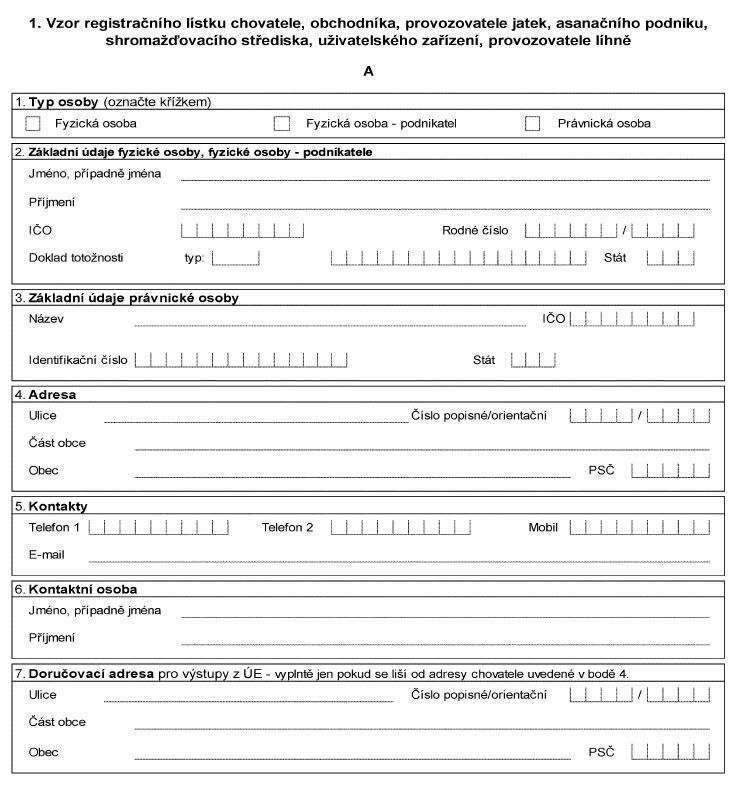 1. Vzor registračního lístku chovatele, obchodníka, provozovatele jatek, asanačního podniku, shromažďovacího střediska, uživatelského zařízení, provozovatele líhně

A

1. Typ osoby (označte křížkem)

Fyzická osoba

Fyzická osoba - podnikatel

Právnická osoba

2. Základní údaje fyzické osoby, fyzické osoby - podnikatele

Jméno, případně jména

Příjmení

IČO

Rodné číslo /

Doklad totožnosti typ: Stát

3. Základní údaje právnické osoby

Název IČO

Identifikační číslo Stát

4. Adresa

Ulice Číslo popisné/orientační /

Část obce

Obec PSČ

5. Kontakty

Telefon 1 Telefon 2 Mobil

E-mail

6. Kontaktní osoba

Jméno, případně jména

Příjmení

7. Doručovací adresa pro výstupy z ÚE - vyplntě jen pokud se liší od adresy chovatele uvedené v bodě 4.

Ulice Číslo popisné/orientační /

Část obce

Obec PSČ